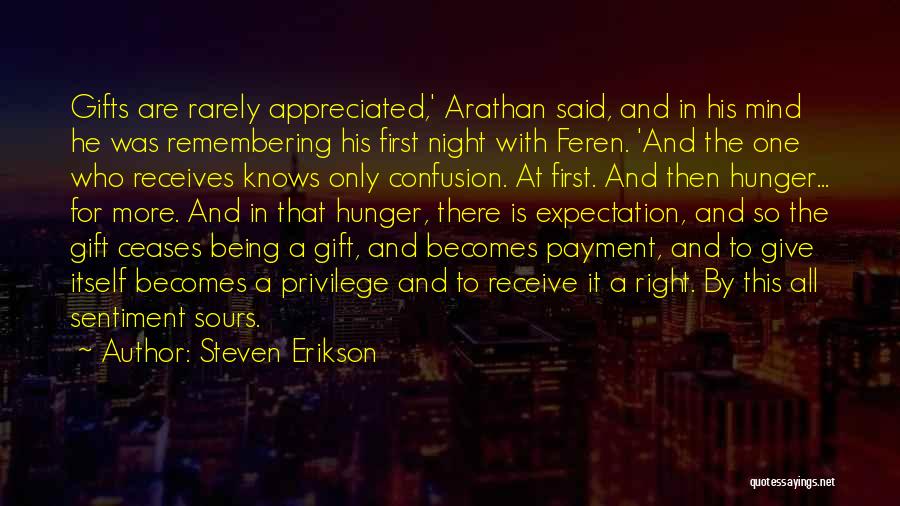 Gifts are rarely appreciated,' Arathan said, and in his mind he was remembering his first night with Feren. 'And the one who receives knows only confusion. At first. And then hunger... for more. And in that hunger, there is expectation, and so the gift ceases being a gift, and becomes payment, and to give itself becomes a privilege and to receive it a right. By this all sentiment sours.

~ Author: Steven Erikson

quotessayings.net